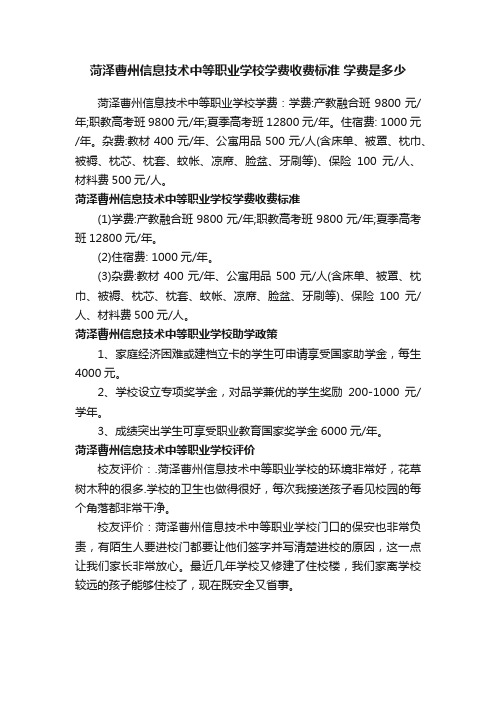 菏泽曹州信息技术中等职业学校学费收费标准 学费是多少

菏泽曹州信息技术中等职业学校学费：学费:产教融合班 9800 元/年;职教高考班 9800 元/年;夏季高考班 12800 元/年。住宿费: 1000 元/年。杂费:教材 400 元/年、公寓用品 500 元/人(含床单、被罩、枕巾、被褥、枕芯、枕套、蚊帐、凉席、脸盆、牙刷等)、保险 100 元/人、材料费 500 元/人。

菏泽曹州信息技术中等职业学校学费收费标准

(1)学费:产教融合班 9800 元/年;职教高考班 9800 元/年;夏季高考班 12800 元/年。

(2)住宿费: 1000 元/年。

(3)杂费:教材 400 元/年、公寓用品 500 元/人(含床单、被罩、枕巾、被褥、枕芯、枕套、蚊帐、凉席、脸盆、牙刷等)、保险 100 元/人、材料费 500 元/人。

菏泽曹州信息技术中等职业学校助学政策

1、家庭经济困难或建档立卡的学生可申请享受国家助学金，每生 4000 元。

2、学校设立专项奖学金，对品学兼优的学生奖励 200-1000 元/学年。

3、成绩突出学生可享受职业教育国家奖学金 6000 元/年。

菏泽曹州信息技术中等职业学校评价

校友评价：.菏泽曹州信息技术中等职业学校的环境非常好，花草树木种的很多.学校的卫生也做得很好，每次我接送孩子看见校园的每个角落都非常干净。

校友评价：菏泽曹州信息技术中等职业学校门口的保安也非常负责，有陌生人要进校门都要让他们签字并写清楚进校的原因，这一点让我们家长非常放心。最近几年学校又修建了住校楼，我们家离学校较远的孩子能够住校了，现在既安全又省事。